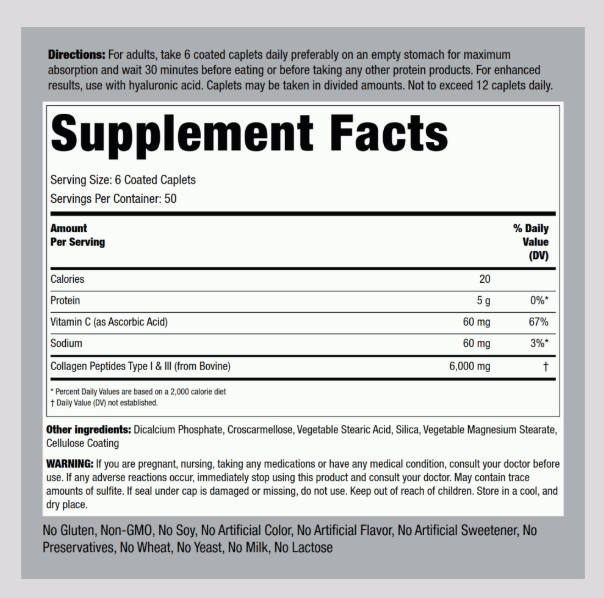 Directions: For adults, take 6 coated caplets daily preferably on an empty stomach for maximum absorption and wait 30 minutes before eating or before taking any other protein products. For enhanced results, use with hyaluronic acid. Caplets may be taken in divided amounts. Not to exceed 12 caplets daily.

Supplement Facts

Serving Size: 6 Coated Caplets
Servings Per Container: 50

| Amount Per Serving | | % Daily Value (DV) |
|---|---|---|
| Calories | 20 | |
| Protein | 5 g | 0%* |
| Vitamin C (as Ascorbic Acid) | 60 mg | 67% |
| Sodium | 60 mg | 3%* |
| Collagen Peptides Type I & III (from Bovine) | 6,000 mg | † |

* Percent Daily Values are based on a 2,000 calorie diet
† Daily Value (DV) not established.

Other ingredients: Dicalcium Phosphate, Croscarmellose, Vegetable Stearic Acid, Silica, Vegetable Magnesium Stearate, Cellulose Coating

WARNING: If you are pregnant, nursing, taking any medications or have any medical condition, consult your doctor before use. If any adverse reactions occur, immediately stop using this product and consult your doctor. May contain trace amounts of sulfite. If seal under cap is damaged or missing, do not use. Keep out of reach of children. Store in a cool, and dry place.

No Gluten, Non-GMO, No Soy, No Artificial Color, No Artificial Flavor, No Artificial Sweetener, No Preservatives, No Wheat, No Yeast, No Milk, No Lactose